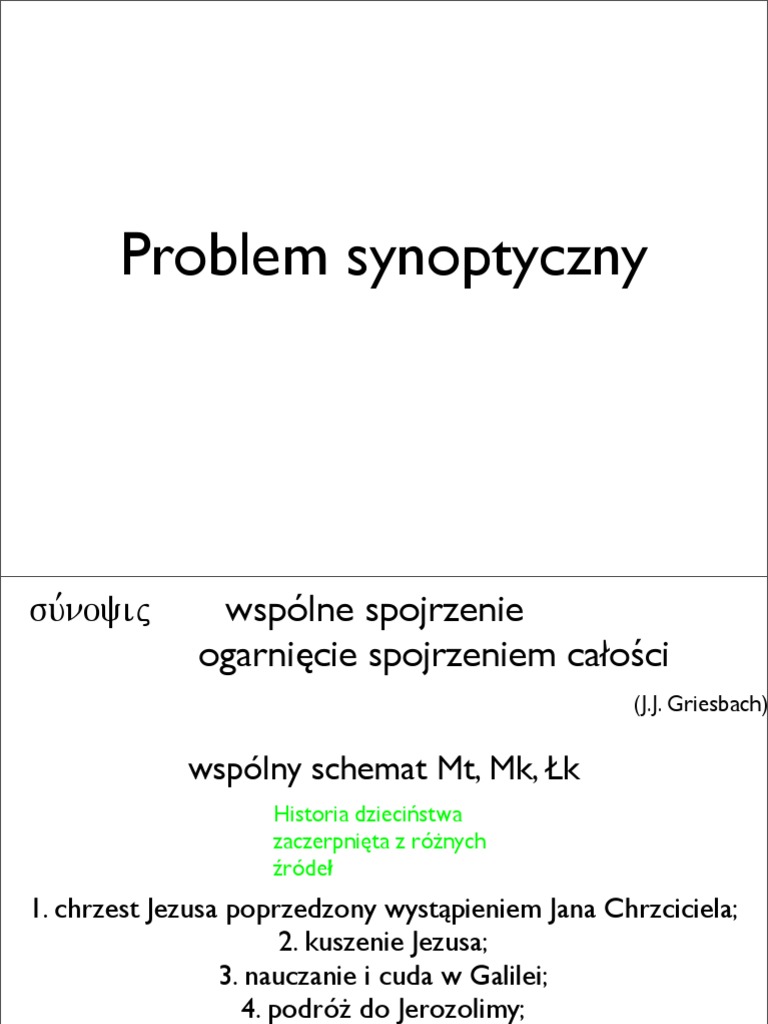 Problem synoptyczny

σύνοψις wspólne spojrzenie
ogarnięcie spojrzeniem całości

(J.J. Griesbach)

wspólny schemat Mt, Mk, Łk

Historia dzieciństwa zaczerpnięta z różnych źródeł

1. chrzest Jezusa poprzedzony wystąpieniem Jana Chrzciciela;
2. kuszenie Jezusa;
3. nauczanie i cuda w Galilei;
4. podróż do Jerozolimy;